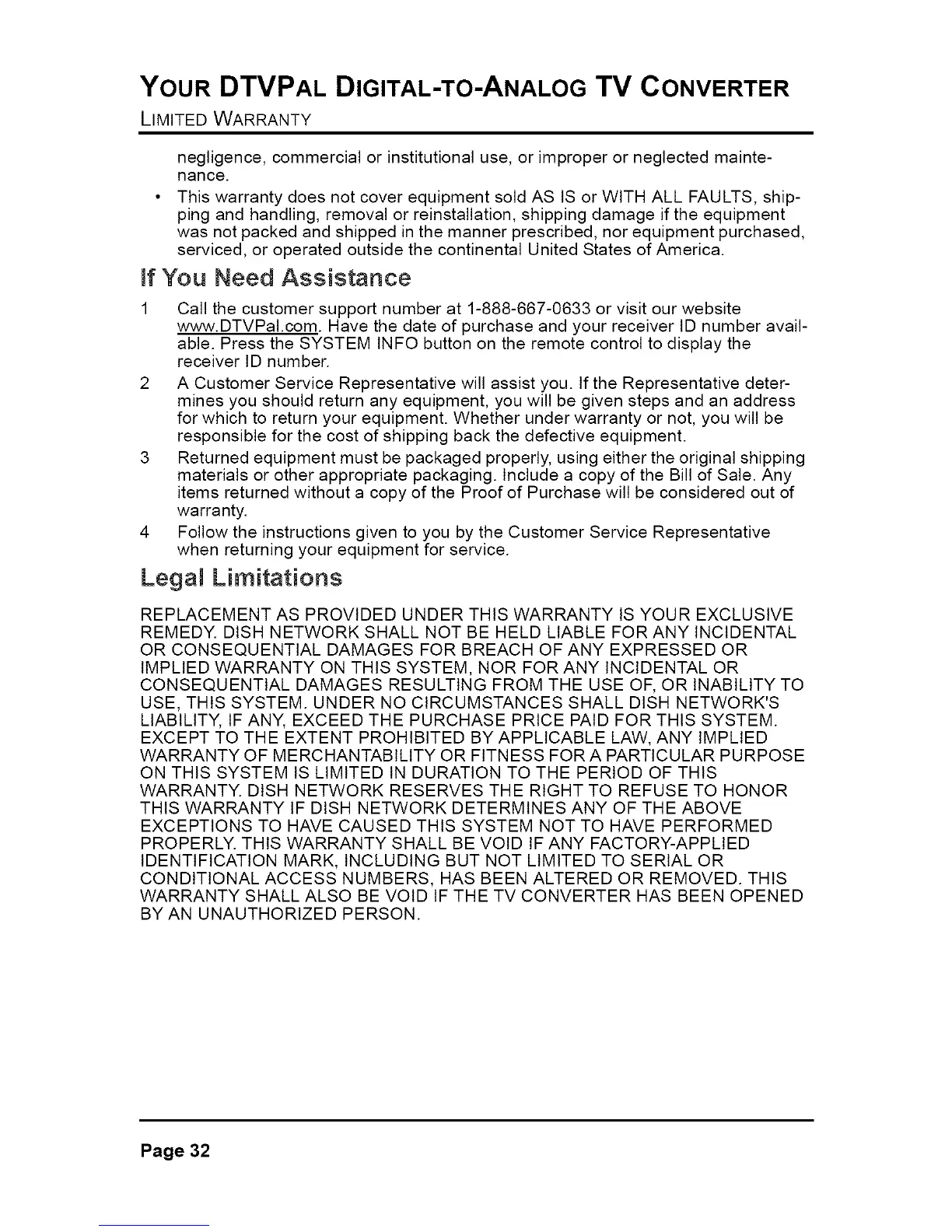 YOUR DTVPAL DIGITAL-TO-ANALOG TV CONVERTER
LIMITED WARRANTY

negligence, commercial or institutional use, or improper or neglected maintenance.

• This warranty does not cover equipment sold AS IS or WITH ALL FAULTS, shipping and handling, removal or reinstallation, shipping damage if the equipment was not packed and shipped in the manner prescribed, nor equipment purchased, serviced, or operated outside the continental United States of America.

If You Need Assistance

1 Call the customer support number at 1-888-667-0633 or visit our website www.DTVPal.com. Have the date of purchase and your receiver ID number available. Press the SYSTEM INFO button on the remote control to display the receiver ID number.

2 A Customer Service Representative will assist you. If the Representative determines you should return any equipment, you will be given steps and an address for which to return your equipment. Whether under warranty or not, you will be responsible for the cost of shipping back the defective equipment.

3 Returned equipment must be packaged properly, using either the original shipping materials or other appropriate packaging. Include a copy of the Bill of Sale. Any items returned without a copy of the Proof of Purchase will be considered out of warranty.

4 Follow the instructions given to you by the Customer Service Representative when returning your equipment for service.

Legal Limitations

REPLACEMENT AS PROVIDED UNDER THIS WARRANTY IS YOUR EXCLUSIVE REMEDY. DISH NETWORK SHALL NOT BE HELD LIABLE FOR ANY INCIDENTAL OR CONSEQUENTIAL DAMAGES FOR BREACH OF ANY EXPRESSED OR IMPLIED WARRANTY ON THIS SYSTEM, NOR FOR ANY INCIDENTAL OR CONSEQUENTIAL DAMAGES RESULTING FROM THE USE OF, OR INABILITY TO USE, THIS SYSTEM. UNDER NO CIRCUMSTANCES SHALL DISH NETWORK'S LIABILITY, IF ANY, EXCEED THE PURCHASE PRICE PAID FOR THIS SYSTEM. EXCEPT TO THE EXTENT PROHIBITED BY APPLICABLE LAW, ANY IMPLIED WARRANTY OF MERCHANTABILITY OR FITNESS FOR A PARTICULAR PURPOSE ON THIS SYSTEM IS LIMITED IN DURATION TO THE PERIOD OF THIS WARRANTY. DISH NETWORK RESERVES THE RIGHT TO REFUSE TO HONOR THIS WARRANTY IF DISH NETWORK DETERMINES ANY OF THE ABOVE EXCEPTIONS TO HAVE CAUSED THIS SYSTEM NOT TO HAVE PERFORMED PROPERLY. THIS WARRANTY SHALL BE VOID IF ANY FACTORY-APPLIED IDENTIFICATION MARK, INCLUDING BUT NOT LIMITED TO SERIAL OR CONDITIONAL ACCESS NUMBERS, HAS BEEN ALTERED OR REMOVED. THIS WARRANTY SHALL ALSO BE VOID IF THE TV CONVERTER HAS BEEN OPENED BY AN UNAUTHORIZED PERSON.

Page 32